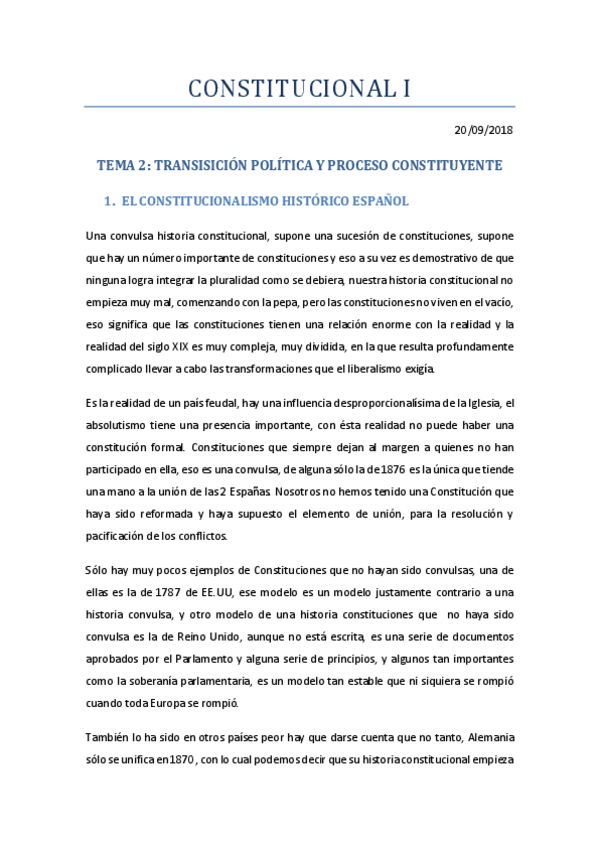 CONSTITUCIONAL I

20/09/2018

TEMA 2: TRANSISICIÓN POLÍTICA Y PROCESO CONSTITUYENTE

1. EL CONSTITUCIONALISMO HISTÓRICO ESPAÑOL

Una convulsa historia constitucional, supone una sucesión de constituciones, supone que hay un número importante de constituciones y eso a su vez es demostrativo de que ninguna logra integrar la pluralidad como se debiera, nuestra historia constitucional no empieza muy mal, comenzando con la pepa, pero las constituciones no viven en el vacío, eso significa que las constituciones tienen una relación enorme con la realidad y la realidad del siglo XIX es muy compleja, muy dividida, en la que resulta profundamente complicado llevar a cabo las transformaciones que el liberalismo exigía.

Es la realidad de un país feudal, hay una influencia desproporcionalísima de la Iglesia, el absolutismo tiene una presencia importante, con ésta realidad no puede haber una constitución formal. Constituciones que siempre dejan al margen a quienes no han participado en ella, eso es una convulsa, de alguna sólo la de 1876 es la única que tiende una mano a la unión de las 2 Españas. Nosotros no hemos tenido una Constitución que haya sido reformada y haya supuesto el elemento de unión, para la resolución y pacificación de los conflictos.

Sólo hay muy pocos ejemplos de Constituciones que no hayan sido convulsas, una de ellas es la de 1787 de EE.UU, ese modelo es un modelo justamente contrario a una historia convulsa, y otro modelo de una historia constituciones que no haya sido convulsa es la de Reino Unido, aunque no está escrita, es una serie de documentos aprobados por el Parlamento y alguna serie de principios, y algunos tan importantes como la soberanía parlamentaria, es un modelo tan estable que ni siquiera se rompió cuando toda Europa se rompió.

También lo ha sido en otros países peor hay que darse cuenta que no tanto, Alemania sólo se unifica en 1870, con lo cual podemos decir que su historia constitucional empieza